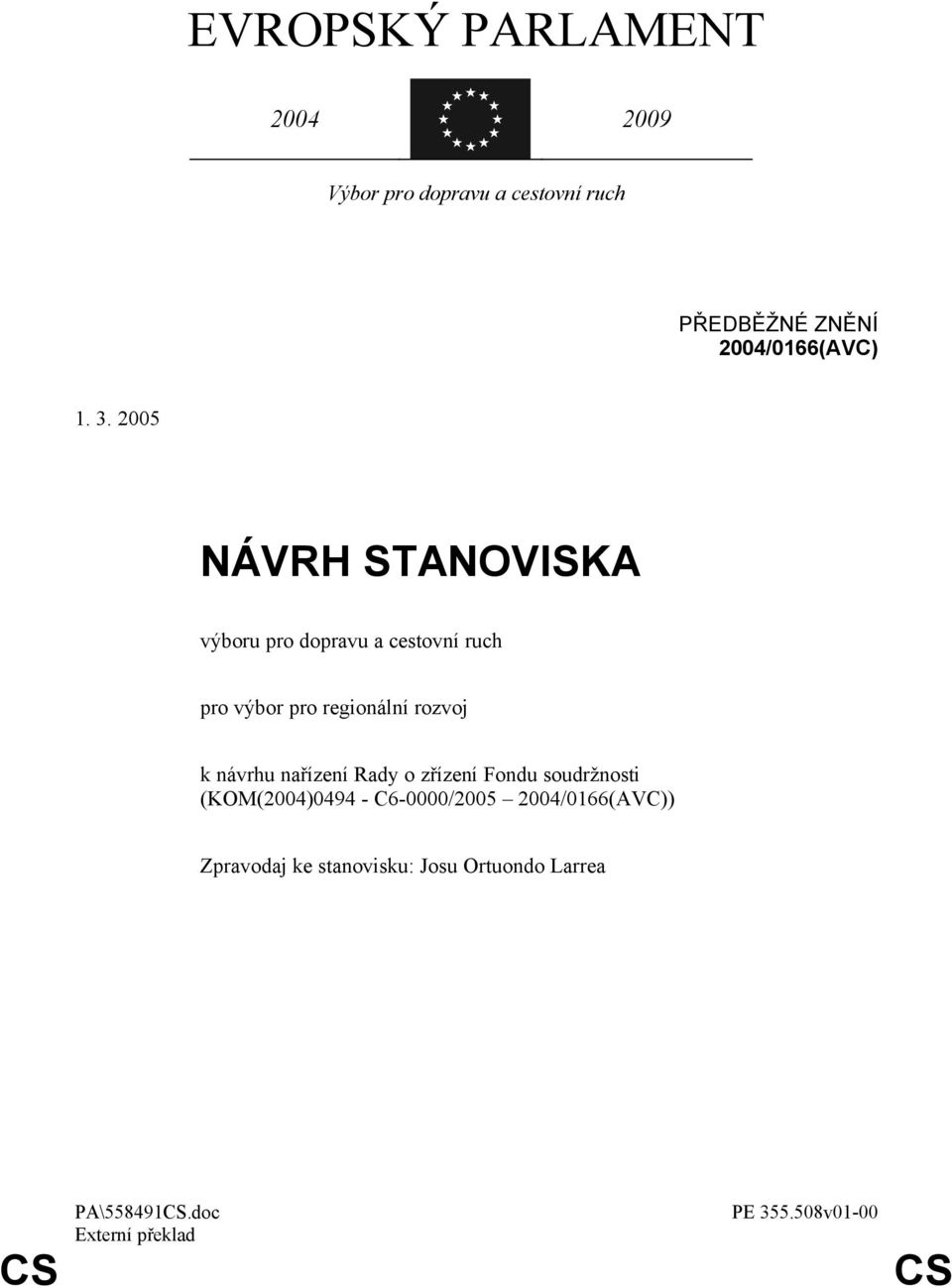 EVROPSKÝ PARLAMENT

2004 2009

Výbor pro dopravu a cestovní ruch

PŘEDBĚŽNÉ ZNĚNÍ
2004/0166(AVC)

1. 3. 2005

NÁVRH STANOVISKA

výboru pro dopravu a cestovní ruch

pro výbor pro regionální rozvoj

k návrhu nařízení Rady o zřízení Fondu soudržnosti (KOM(2004)0494 - C6-0000/2005 – 2004/0166(AVC))

Zpravodaj ke stanovisku: Josu Ortuondo Larrea

PA\558491CS.doc
Externí překlad

PE 355.508v01-00

CS

CS